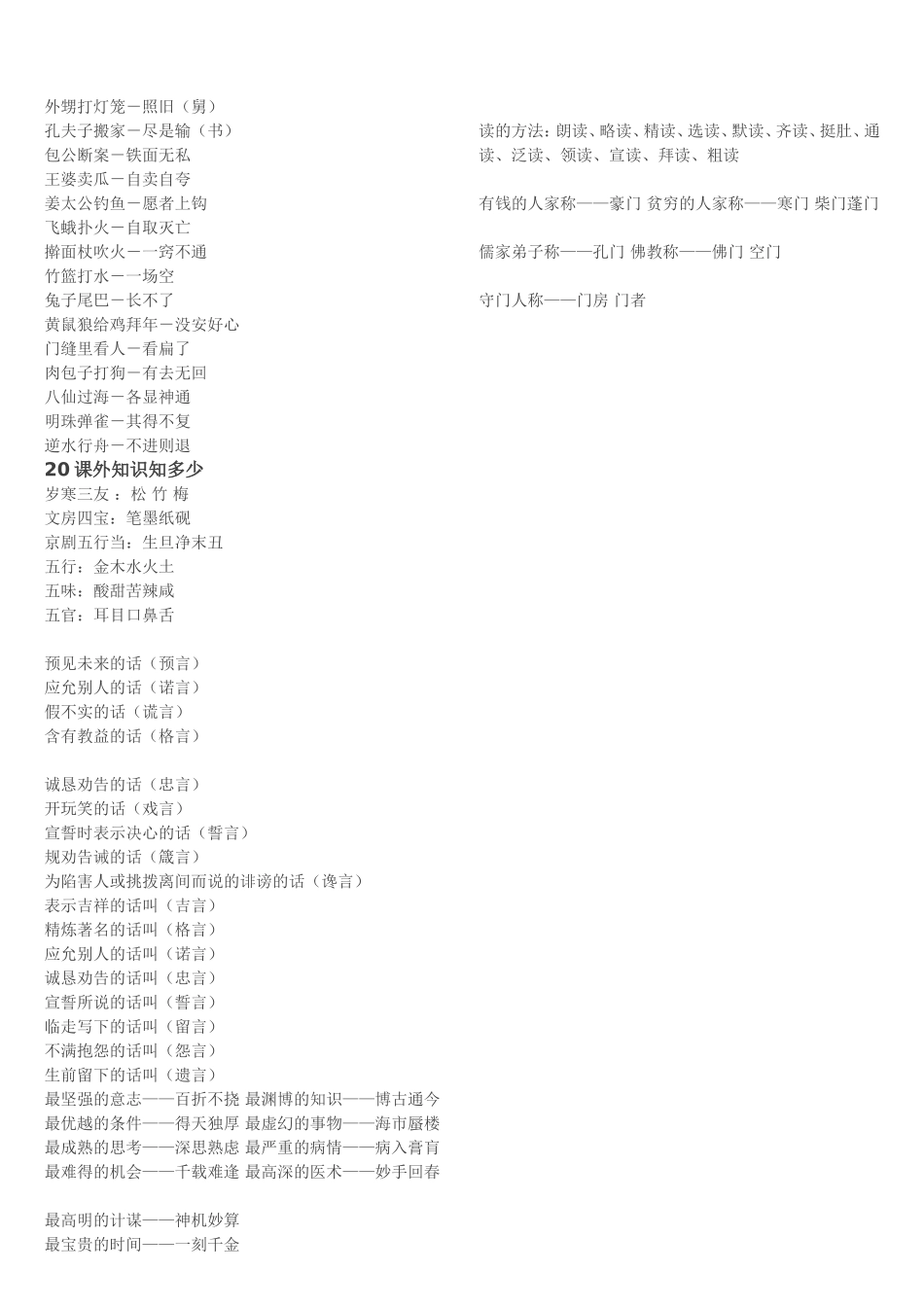 外甥打灯笼－照旧（舅）
孔夫子搬家－尽是输（书）
包公断案－铁面无私
王婆卖瓜－自卖自夸
姜太公钓鱼－愿者上钩
飞蛾扑火－自取灭亡
擀面杖吹火－一窍不通
竹篮打水－一场空
兔子尾巴－长不了
黄鼠狼给鸡拜年－没安好心
门缝里看人－看扁了
肉包子打狗－有去无回
八仙过海－各显神通
明珠弹雀－其得不复
逆水行舟－不进则退

20 课外知识知多少

岁寒三友 ：松 竹 梅
文房四宝：笔墨纸砚
京剧五行当：生旦净末丑
五行：金木水火土
五味：酸甜苦辣咸
五官：耳目口鼻舌

预见未来的话（预言）
应允别人的话（诺言）
假不实的话（谎言）
含有教益的话（格言）

诚恳劝告的话（忠言）
开玩笑的话（戏言）
宣誓时表示决心的话（誓言）
规劝告诫的话（箴言）
为陷害人或挑拨离间而说的诽谤的话（谗言）
表示吉祥的话叫（吉言）
精炼著名的话叫（格言）
应允别人的话叫（诺言）
诚恳劝告的话叫（忠言）
宣誓所说的话叫（誓言）
临走写下的话叫（留言）
不满抱怨的话叫（怨言）
生前留下的话叫（遗言）
最坚强的意志——百折不挠 最渊博的知识——博古通今
最优越的条件——得天独厚 最虚幻的事物——海市蜃楼
最成熟的思考——深思熟虑 最严重的病情——病入膏肓
最难得的机会——千载难逢 最高深的医术——妙手回春

最高明的计谋——神机妙算
最宝贵的时间——一刻千金

读的方法：朗读、略读、精读、选读、默读、齐读、挺肚、通读、泛读、领读、宣读、拜读、粗读

有钱的人家称——豪门 贫穷的人家称——寒门 柴门蓬门

儒家弟子称——孔门 佛教称——佛门 空门

守门人称——门房 门者